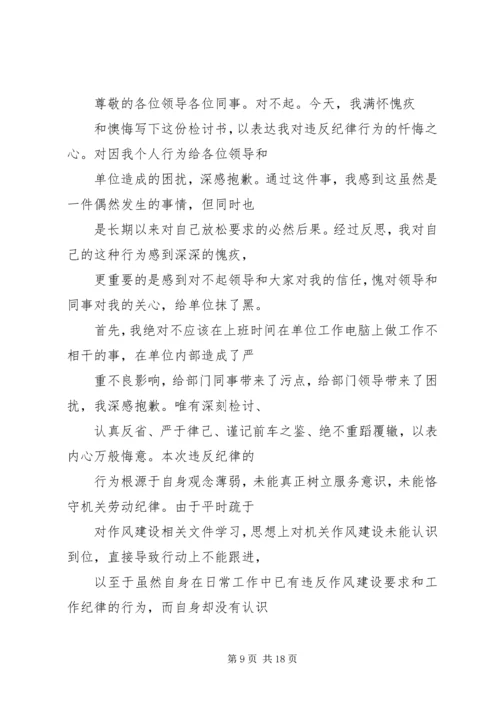 尊敬的各位领导各位同事。对不起。今天，我满怀愧疚

和懊悔写下这份检讨书，以表达我对违反纪律行为的忏悔之心。对因我个人行为给各位领导和

单位造成的困扰，深感抱歉。通过这件事，我感到这虽然是一件偶然发生的事情，但同时也

是长期以来对自己放松要求的必然后果。经过反思，我对自己的这种行为感到深深的愧疚，

更重要的是感到对不起领导和大家对我的信任，愧对领导和同事对我的关心，给单位抹了黑。

首先，我绝对不应该在上班时间在单位工作电脑上做工作不相干的事，在单位内部造成了严

重不良影响，给部门同事带来了污点，给部门领导带来了困扰，我深感抱歉。唯有深刻检讨、

认真反省、严于律己、谨记前车之鉴、绝不重蹈覆辙，以表内心万般悔意。本次违反纪律的

行为根源于自身观念薄弱，未能真正树立服务意识，未能恪守机关劳动纪律。由于平时疏于

对作风建设相关文件学习，思想上对机关作风建设未能认识到位，直接导致行动上不能跟进，

以至于虽然自身在日常工作中已有违反作风建设要求和工作纪律的行为，而自身却没有认识

第 9 页 共 18 页